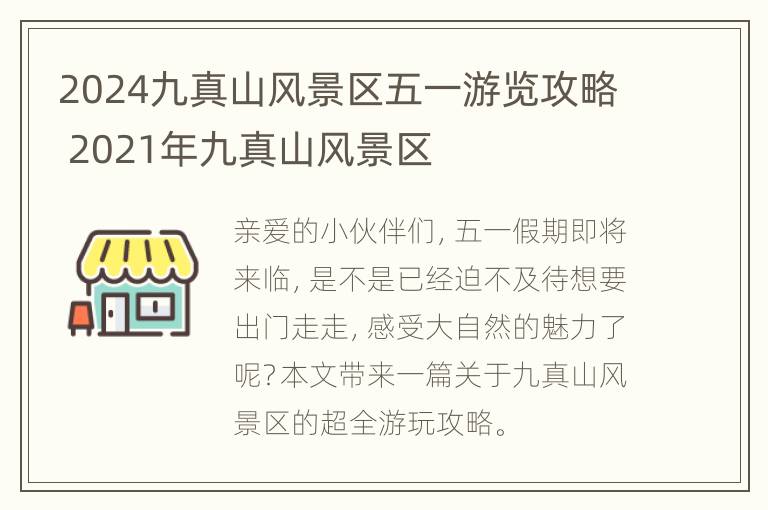 2024九真山风景区五一游览攻略 2021年九真山风景区

亲爱的小伙伴们, 五一假期即将来临, 是不是已经迫不及待想要出门走走, 感受大自然的魅力了呢? 本文带来一篇关于九真山风景区的超全游玩攻略。